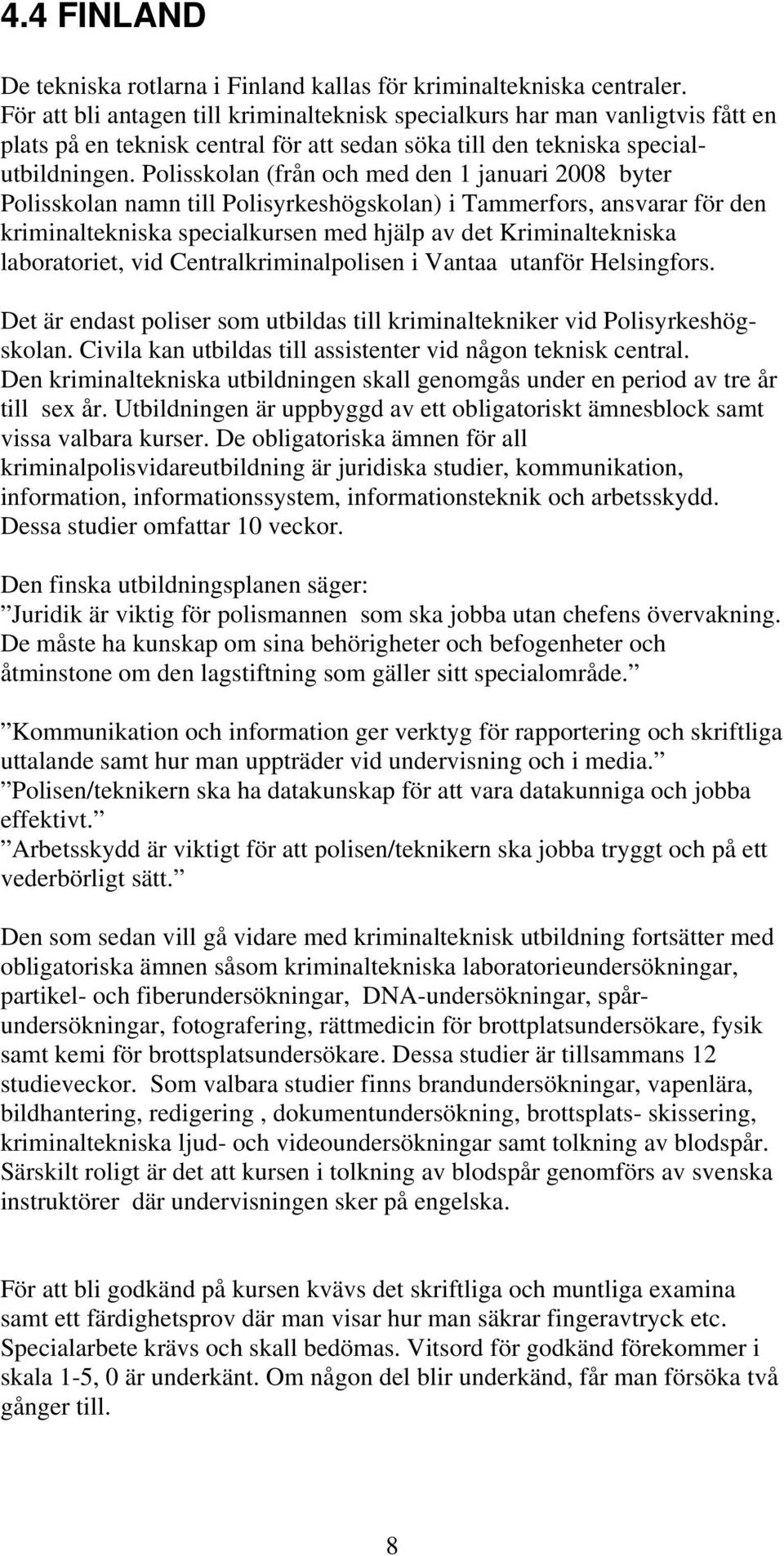 4.4 FINLAND

De tekniska rotlarna i Finland kallas för kriminaltekniska centraler. För att bli antagen till kriminalteknisk specialkurs har man vanligtvis fått en plats på en teknisk central för att sedan söka till den tekniska specialutbildningen. Polisskolan (från och med den 1 januari 2008 byter Polisskolan namn till Polisyrkeshögskolan) i Tammerfors, ansvarar för den kriminaltekniska specialkursen med hjälp av det Kriminaltekniska laboratoriet, vid Centralkriminalpolisen i Vantaa utanför Helsingfors.

Det är endast poliser som utbildas till kriminaltekniker vid Polisyrkeshögskolan. Civila kan utbildas till assistenter vid någon teknisk central. Den kriminaltekniska utbildningen skall genomgås under en period av tre år till sex år. Utbildningen är uppbyggd av ett obligatoriskt ämnesblock samt vissa valbara kurser. De obligatoriska ämnen för all kriminalpolisvidareutbildning är juridiska studier, kommunikation, information, informationssystem, informationsteknik och arbetsskydd. Dessa studier omfattar 10 veckor.

Den finska utbildningsplanen säger:
”Juridik är viktig för polismannen som ska jobba utan chefens övervakning. De måste ha kunskap om sina behörigheter och befogenheter och åtminstone om den lagstiftning som gäller sitt specialområde.”

”Kommunikation och information ger verktyg för rapportering och skriftliga uttalande samt hur man uppträder vid undervisning och i media.”
”Polisen/teknikern ska ha datakunskap för att vara datakunniga och jobba effektivt.”
”Arbetsskydd är viktigt för att polisen/teknikern ska jobba tryggt och på ett vederbörligt sätt.”

Den som sedan vill gå vidare med kriminalteknisk utbildning fortsätter med obligatoriska ämnen såsom kriminaltekniska laboratorieundersökningar, partikel- och fiberundersökningar, DNA-undersökningar, spårundersökningar, fotografering, rättmedicin för brottplatsundersökare, fysik samt kemi för brottsplatsundersökare. Dessa studier är tillsammans 12 studieveckor. Som valbara studier finns brandundersökningar, vapenlära, bildhantering, redigering , dokumentundersökning, brottsplats- skissering, kriminaltekniska ljud- och videoundersökningar samt tolkning av blodspår. Särskilt roligt är det att kursen i tolkning av blodspår genomförs av svenska instruktörer där undervisningen sker på engelska.

För att bli godkänd på kursen kvävs det skriftliga och muntliga examina samt ett färdighetsprov där man visar hur man säkrar fingeravtryck etc. Specialarbete krävs och skall bedömas. Vitsord för godkänd förekommer i skala 1-5, 0 är underkänt. Om någon del blir underkänd, får man försöka två gånger till.

8